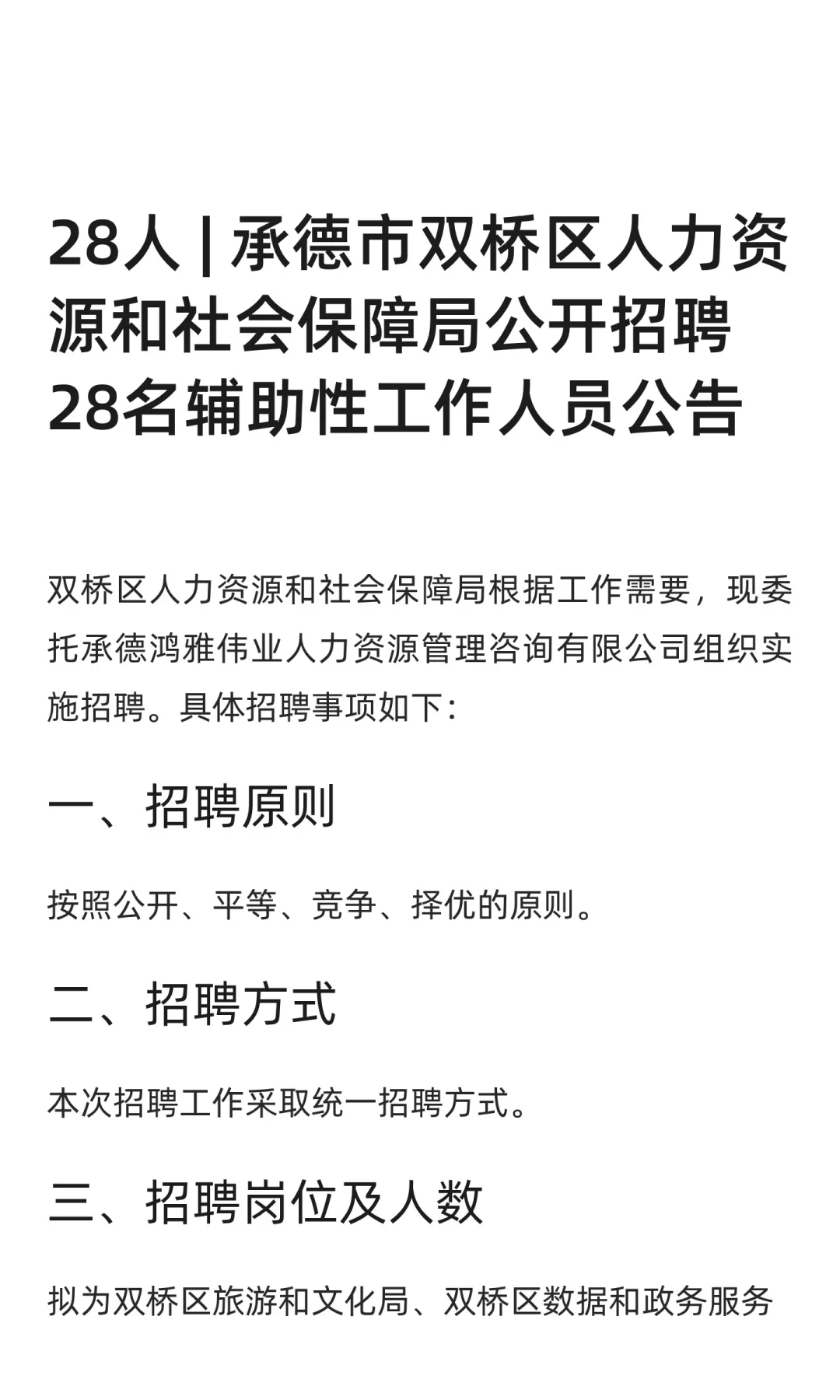 28人 | 承德市双桥区人力资源和社会保障局公开招聘28名辅助性工作人员公告

双桥区人力资源和社会保障局根据工作需要，现委托承德鸿雅伟业人力资源管理咨询有限公司组织实施招聘。具体招聘事项如下：

一、招聘原则

按照公开、平等、竞争、择优的原则。

二、招聘方式

本次招聘工作采取统一招聘方式。

三、招聘岗位及人数

拟为双桥区旅游和文化局、双桥区数据和政务服务